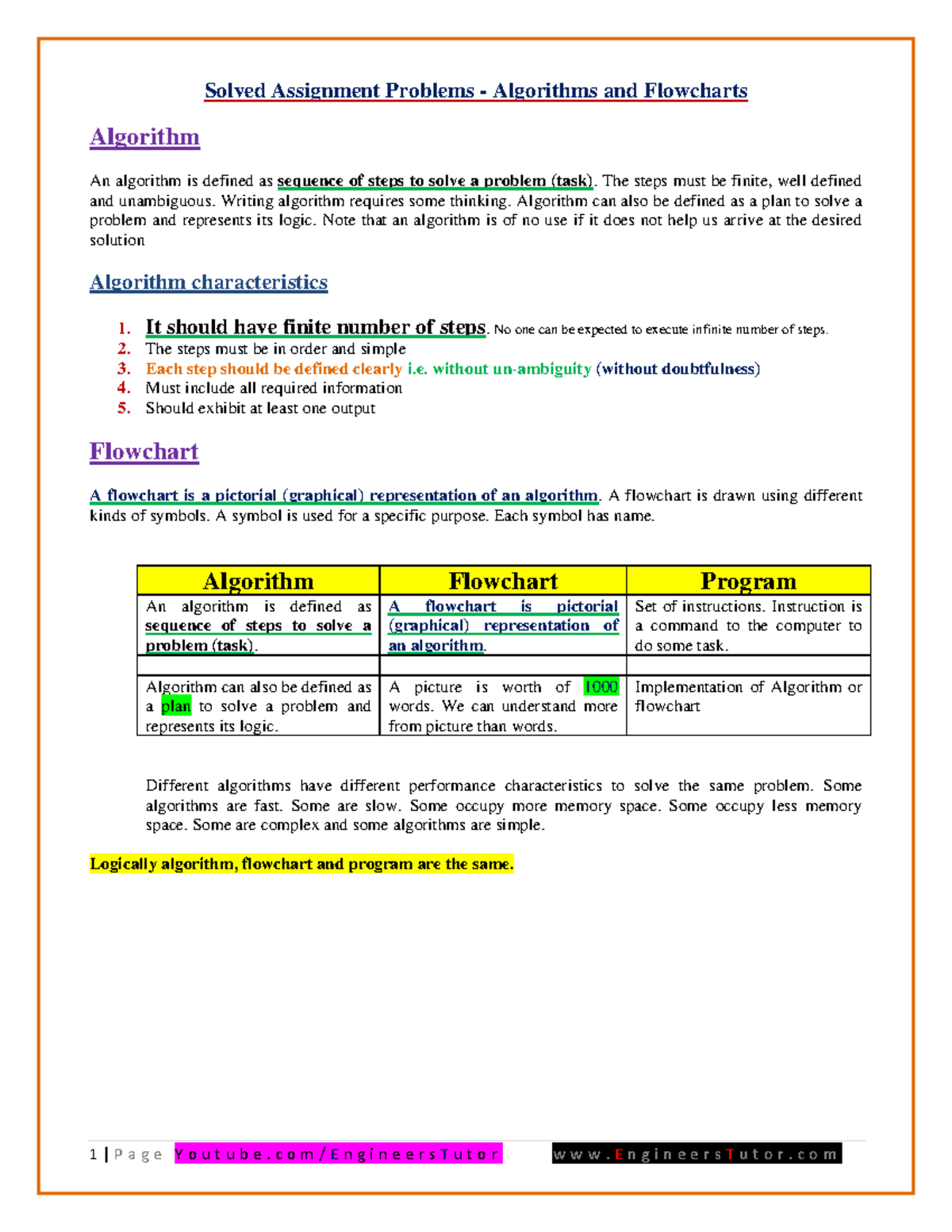 Solved Assignment Problems - Algorithms and Flowcharts

Algorithm

An algorithm is defined as sequence of steps to solve a problem (task). The steps must be finite, well defined and unambiguous. Writing algorithm requires some thinking. Algorithm can also be defined as a plan to solve a problem and represents its logic. Note that an algorithm is of no use if it does not help us arrive at the desired solution

Algorithm characteristics

1. It should have finite number of steps. No one can be expected to execute infinite number of steps.
2. The steps must be in order and simple
3. Each step should be defined clearly i.e. without un-ambiguity (without doubtfulness)
4. Must include all required information
5. Should exhibit at least one output

Flowchart

A flowchart is a pictorial (graphical) representation of an algorithm. A flowchart is drawn using different kinds of symbols. A symbol is used for a specific purpose. Each symbol has name.

| Algorithm | Flowchart | Program |
|---|---|---|
| An algorithm is defined as sequence of steps to solve a problem (task). | A flowchart is pictorial (graphical) representation of an algorithm. | Set of instructions. Instruction is a command to the computer to do some task. |
| | | |
| Algorithm can also be defined as a plan to solve a problem and represents its logic. | A picture is worth of 1000 words. We can understand more from picture than words. | Implementation of Algorithm or flowchart |

Different algorithms have different performance characteristics to solve the same problem. Some algorithms are fast. Some are slow. Some occupy more memory space. Some occupy less memory space. Some are complex and some algorithms are simple.

Logically algorithm, flowchart and program are the same.

1 | Page Youtube.com/EngineersTutor www.EngineersTutor.com